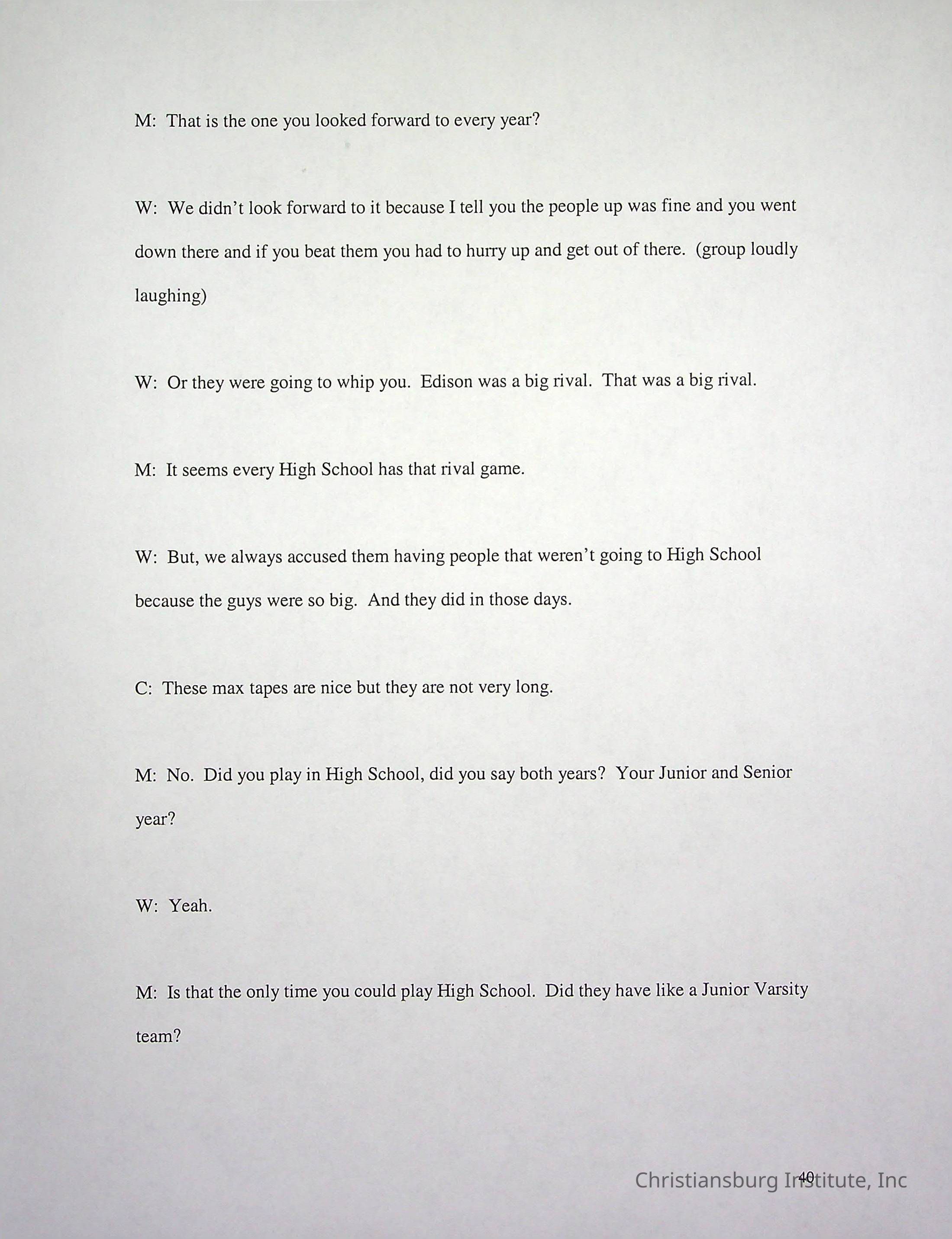 M: That is the one you looked forward to every year?

W: We didn't look forward to it because I tell you the people up was fine and you went down there and if you beat them you had to hurry up and get out of there. (group loudly laughing)

W: Or they were going to whip you. Edison was a big rival. That was a big rival.

M: It seems every High School has that rival game.

W: But, we always accused them having people that weren't going to High School because the guys were so big. And they did in those days.

C: These max tapes are nice but they are not very long.

M: No. Did you play in High School, did you say both years? Your Junior and Senior year?

W: Yeah.

M: Is that the only time you could play High School. Did they have like a Junior Varsity team?

40

Christiansburg Institute, Inc